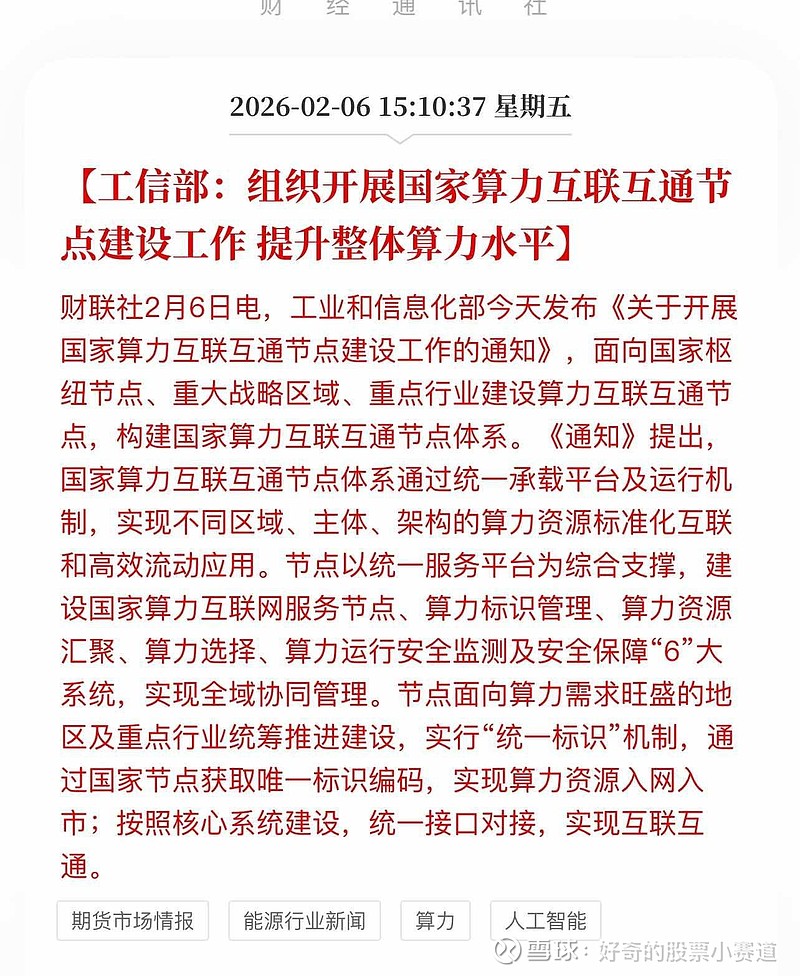 财 经 通 讯 社

2026-02-06 15:10:37 星期五

【工信部：组织开展国家算力互联互通节点建设工作 提升整体算力水平】

财联社2月6日电，工业和信息化部今天发布《关于开展国家算力互联互通节点建设工作的通知》，面向国家枢纽节点、重大战略区域、重点行业建设算力互联互通节点，构建国家算力互联互通节点体系。《通知》提出，国家算力互联互通节点体系通过统一承载平台及运行机制，实现不同区域、主体、架构的算力资源标准化互联和高效流动应用。节点以统一服务平台为综合支撑，建设国家算力互联网服务节点、算力标识管理、算力资源汇聚、算力选择、算力运行安全监测及安全保障“6”大系统，实现全域协同管理。节点面向算力需求旺盛的地区及重点行业统筹推进建设，实行“统一标识”机制，通过国家节点获取唯一标识编码，实现算力资源入网入市；按照核心系统建设，统一接口对接，实现互联互通。

期货市场情报 能源行业新闻 算力 人工智能

雪球：好奇的股票小赛道